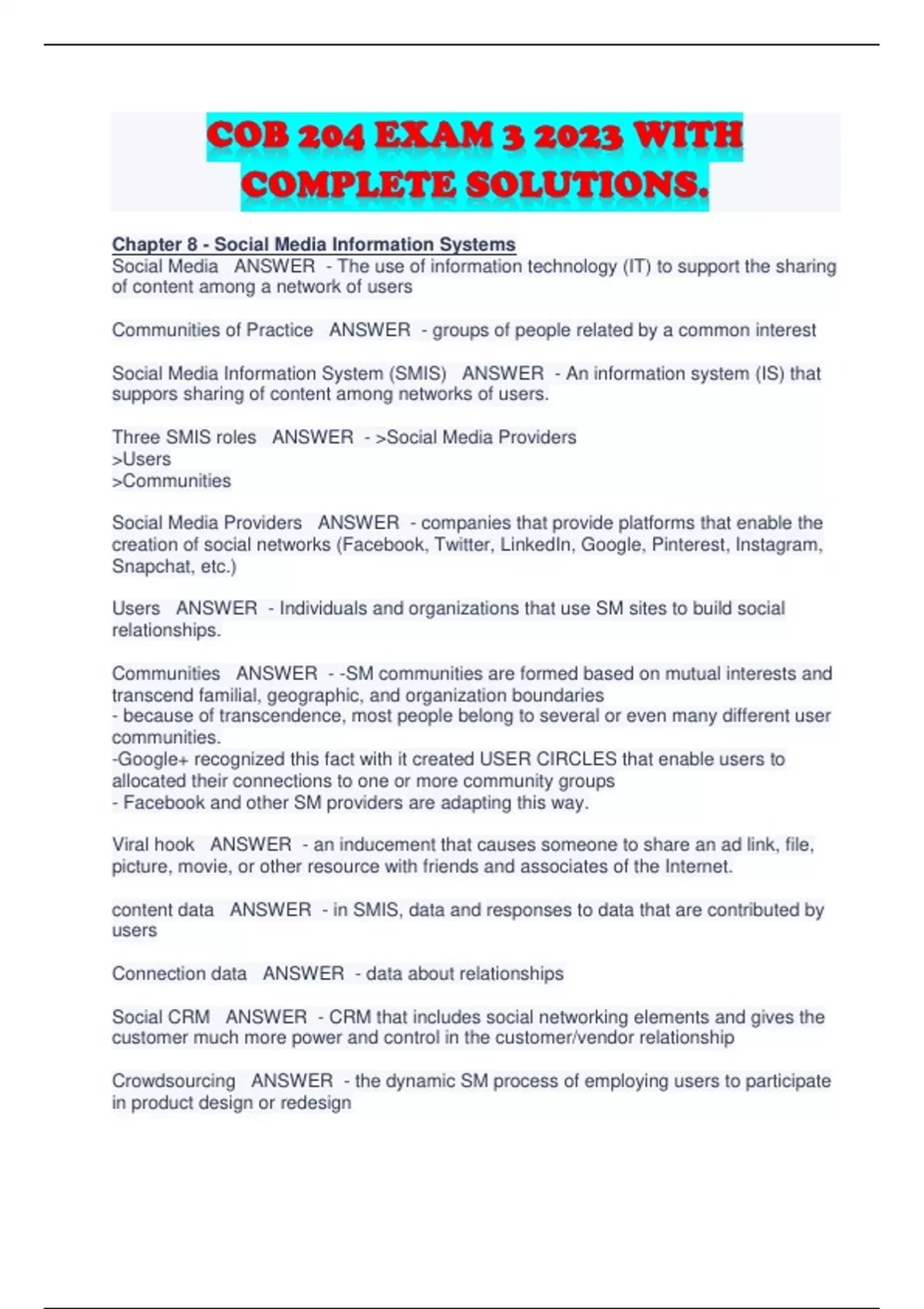 COB 204 EXAM 3 2023 WITH COMPLETE SOLUTIONS.

Chapter 8 - Social Media Information Systems
Social Media ANSWER - The use of information technology (IT) to support the sharing of content among a network of users

Communities of Practice ANSWER - groups of people related by a common interest

Social Media Information System (SMIS) ANSWER - An information system (IS) that suppors sharing of content among networks of users.

Three SMIS roles ANSWER - >Social Media Providers
>Users
>Communities

Social Media Providers ANSWER - companies that provide platforms that enable the creation of social networks (Facebook, Twitter, LinkedIn, Google, Pinterest, Instagram, Snapchat, etc.)

Users ANSWER - Individuals and organizations that use SM sites to build social relationships.

Communities ANSWER - -SM communities are formed based on mutual interests and transcend familial, geographic, and organization boundaries
- because of transcendence, most people belong to several or even many different user communities.
-Google+ recognized this fact with it created USER CIRCLES that enable users to allocated their connections to one or more community groups
- Facebook and other SM providers are adapting this way.

Viral hook ANSWER - an inducement that causes someone to share an ad link, file, picture, movie, or other resource with friends and associates of the Internet.

content data ANSWER - in SMIS, data and responses to data that are contributed by users

Connection data ANSWER - data about relationships

Social CRM ANSWER - CRM that includes social networking elements and gives the customer much more power and control in the customer/vendor relationship

Crowdsourcing ANSWER - the dynamic SM process of employing users to participate in product design or redesign